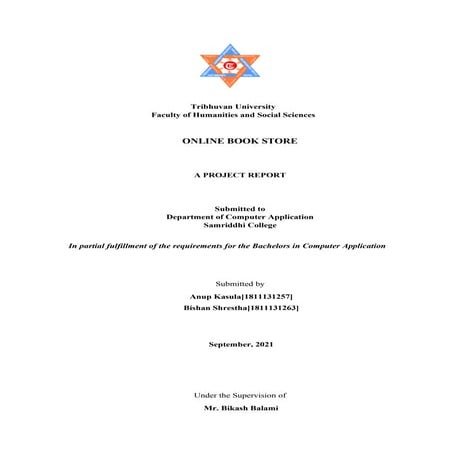 Tribhuvan University
Faculty of Humanities and Social Sciences

ONLINE BOOK STORE

A PROJECT REPORT

Submitted to
Department of Computer Application
Samriddhi College

In partial fulfillment of the requirements for the Bachelors in Computer Application

Submitted by
Anup Kasula[1811131257]
Bishan Shrestha[1811131263]

September, 2021

Under the Supervision of
Mr. Bikash Balami